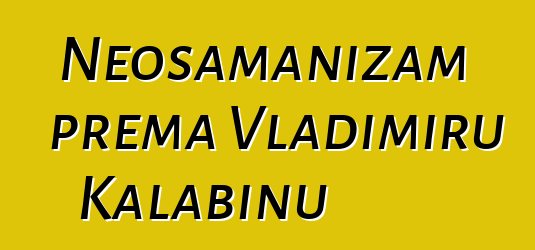 Neosamanizam prema Vladimiru Kalabinu